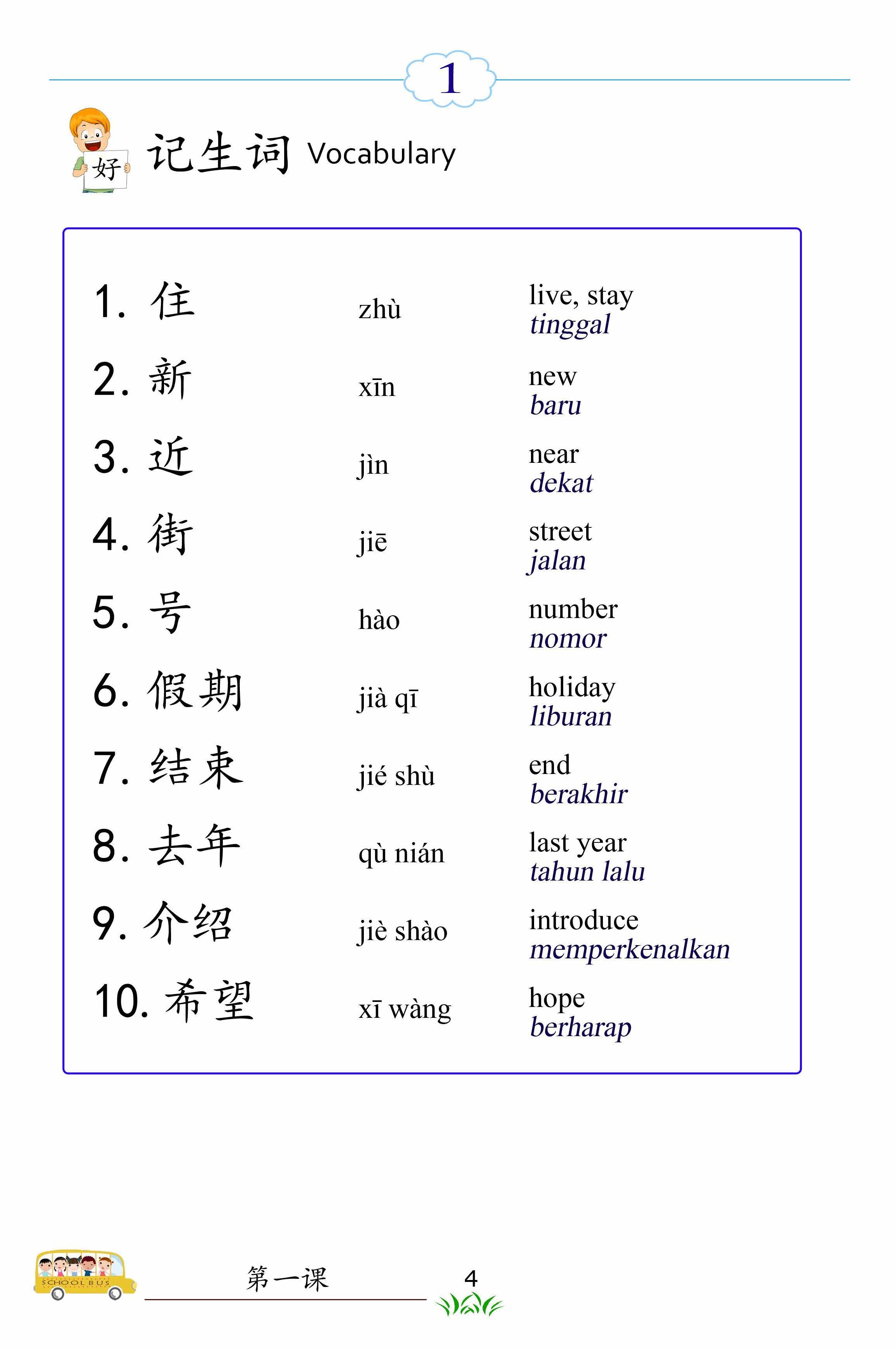 1

好

记生词 Vocabulary

1. 住 zhù live, stay
tinggal

2. 新 xīn new
baru

3. 近 jìn near
dekat

4. 街 jiē street
jalan

5. 号 hào number
nomor

6. 假期 jià qī holiday
liburan

7. 结束 jié shù end
berakhir

8. 去年 qù nián last year
tahun lalu

9. 介绍 jiè shào introduce
memperkenalkan

10. 希望 xī wàng hope
berharap

SCHOOL BUS

第一课 4